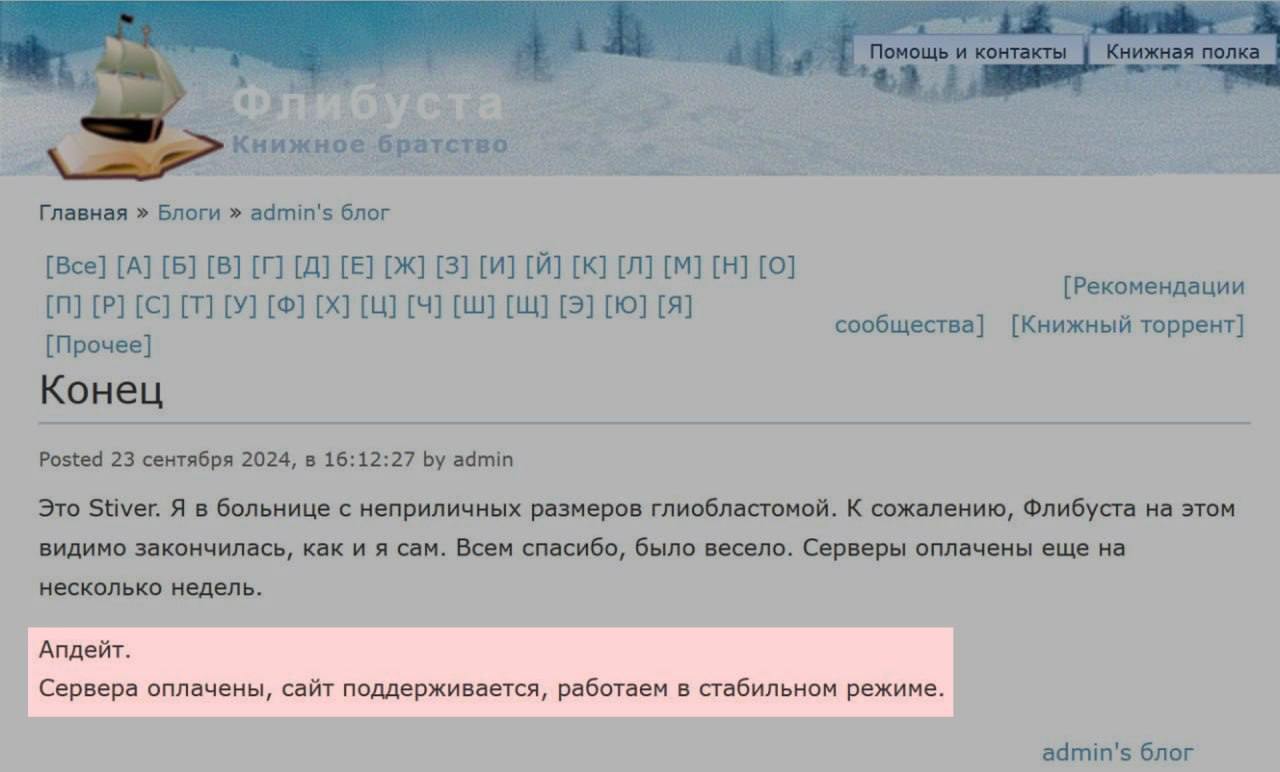 Помощь и контакты Книжная полка

Флибуста
Книжное братство

Главная » Блоги » admin's блог

[Все] [А] [Б] [В] [Г] [Д] [Е] [Ж] [З] [И] [Й] [К] [Л] [М] [Н] [О] [П] [Р] [С] [Т] [У] [Ф] [Х] [Ц] [Ч] [Ш] [Щ] [Э] [Ю] [Я] [Прочее]

[Рекомендации сообщества] [Книжный торрент]

Конец

Posted 23 сентября 2024, в 16:12:27 by admin

Это Stiver. Я в больнице с неприличных размеров глиобластомой. К сожалению, Флибуста на этом видимо закончилась, как и я сам. Всем спасибо, было весело. Серверы оплачены еще на несколько недель.

Апдейт.
Сервера оплачены, сайт поддерживается, работаем в стабильном режиме.

admin's блог